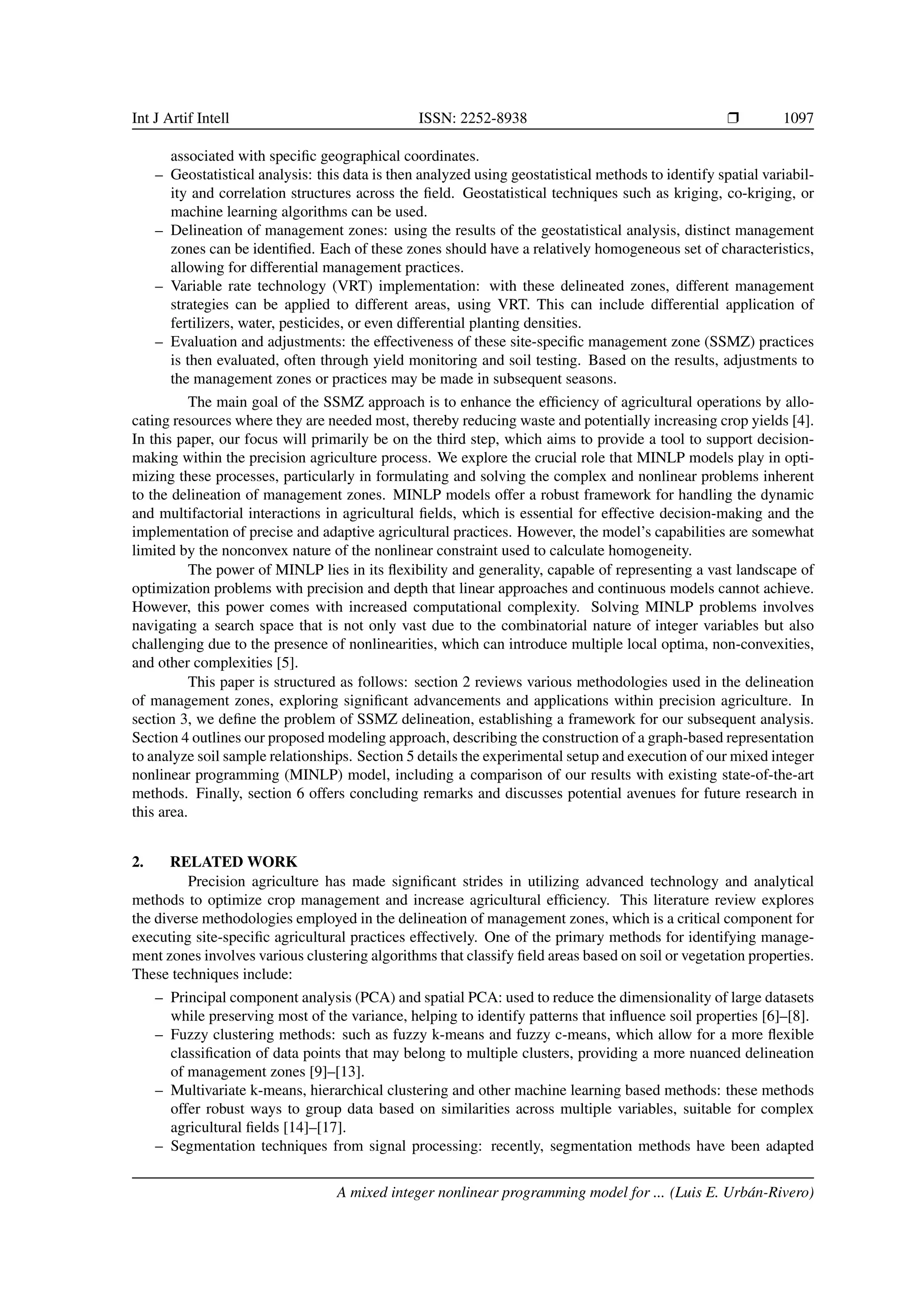 Int J Artif Intell ISSN: 2252-8938 ❒ 1097

associated with specific geographical coordinates.
– Geostatistical analysis: this data is then analyzed using geostatistical methods to identify spatial variability and correlation structures across the field. Geostatistical techniques such as kriging, co-kriging, or machine learning algorithms can be used.
– Delineation of management zones: using the results of the geostatistical analysis, distinct management zones can be identified. Each of these zones should have a relatively homogeneous set of characteristics, allowing for differential management practices.
– Variable rate technology (VRT) implementation: with these delineated zones, different management strategies can be applied to different areas, using VRT. This can include differential application of fertilizers, water, pesticides, or even differential planting densities.
– Evaluation and adjustments: the effectiveness of these site-specific management zone (SSMZ) practices is then evaluated, often through yield monitoring and soil testing. Based on the results, adjustments to the management zones or practices may be made in subsequent seasons.

The main goal of the SSMZ approach is to enhance the efficiency of agricultural operations by allocating resources where they are needed most, thereby reducing waste and potentially increasing crop yields [4]. In this paper, our focus will primarily be on the third step, which aims to provide a tool to support decision-making within the precision agriculture process. We explore the crucial role that MINLP models play in optimizing these processes, particularly in formulating and solving the complex and nonlinear problems inherent to the delineation of management zones. MINLP models offer a robust framework for handling the dynamic and multifactorial interactions in agricultural fields, which is essential for effective decision-making and the implementation of precise and adaptive agricultural practices. However, the model's capabilities are somewhat limited by the nonconvex nature of the nonlinear constraint used to calculate homogeneity.

The power of MINLP lies in its flexibility and generality, capable of representing a vast landscape of optimization problems with precision and depth that linear approaches and continuous models cannot achieve. However, this power comes with increased computational complexity. Solving MINLP problems involves navigating a search space that is not only vast due to the combinatorial nature of integer variables but also challenging due to the presence of nonlinearities, which can introduce multiple local optima, non-convexities, and other complexities [5].

This paper is structured as follows: section 2 reviews various methodologies used in the delineation of management zones, exploring significant advancements and applications within precision agriculture. In section 3, we define the problem of SSMZ delineation, establishing a framework for our subsequent analysis. Section 4 outlines our proposed modeling approach, describing the construction of a graph-based representation to analyze soil sample relationships. Section 5 details the experimental setup and execution of our mixed integer nonlinear programming (MINLP) model, including a comparison of our results with existing state-of-the-art methods. Finally, section 6 offers concluding remarks and discusses potential avenues for future research in this area.

2. RELATED WORK

Precision agriculture has made significant strides in utilizing advanced technology and analytical methods to optimize crop management and increase agricultural efficiency. This literature review explores the diverse methodologies employed in the delineation of management zones, which is a critical component for executing site-specific agricultural practices effectively. One of the primary methods for identifying management zones involves various clustering algorithms that classify field areas based on soil or vegetation properties. These techniques include:
– Principal component analysis (PCA) and spatial PCA: used to reduce the dimensionality of large datasets while preserving most of the variance, helping to identify patterns that influence soil properties [6]–[8].
– Fuzzy clustering methods: such as fuzzy k-means and fuzzy c-means, which allow for a more flexible classification of data points that may belong to multiple clusters, providing a more nuanced delineation of management zones [9]–[13].
– Multivariate k-means, hierarchical clustering and other machine learning based methods: these methods offer robust ways to group data based on similarities across multiple variables, suitable for complex agricultural fields [14]–[17].
– Segmentation techniques from signal processing: recently, segmentation methods have been adapted

A mixed integer nonlinear programming model for ... (Luis E. Urbán-Rivero)